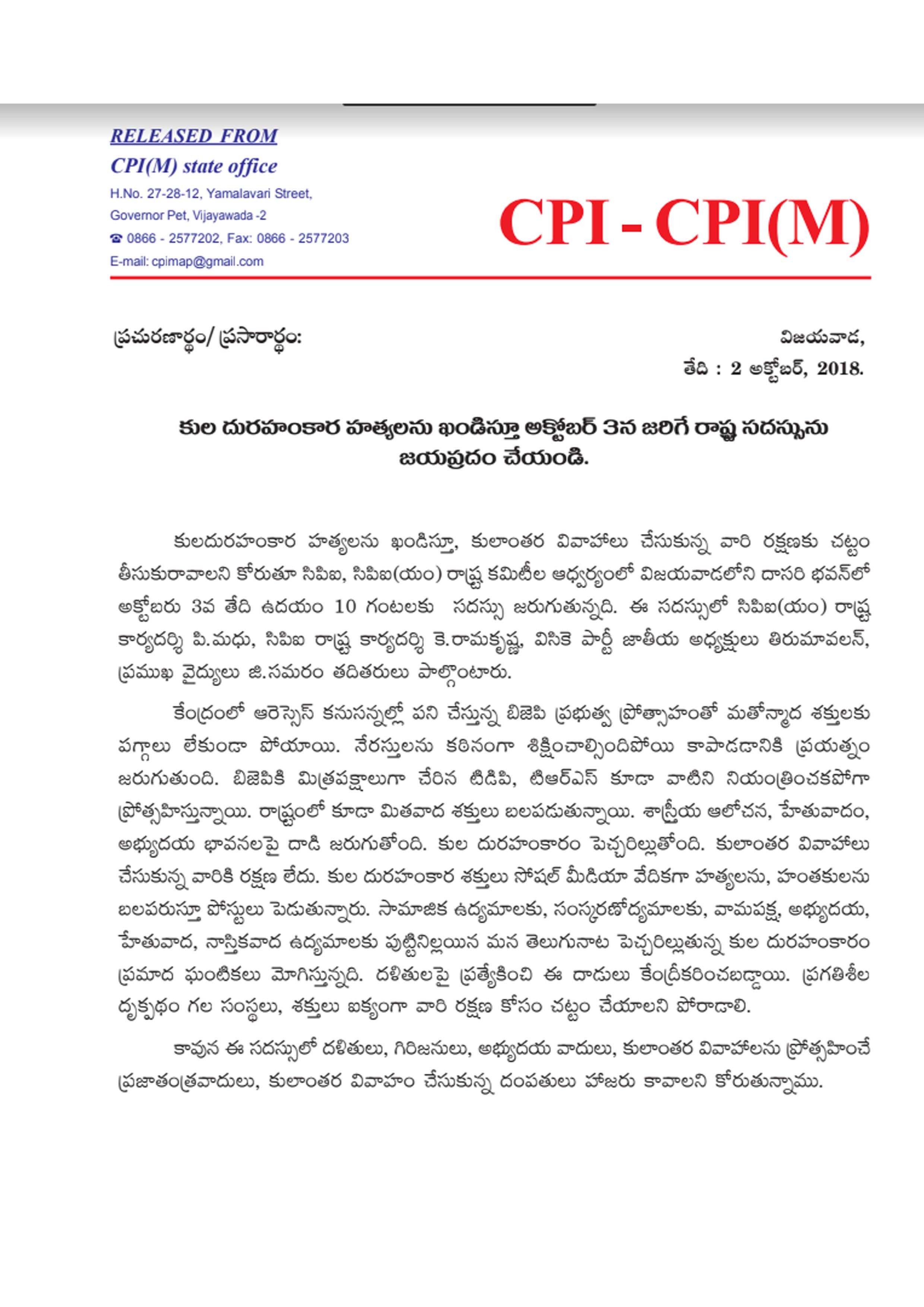 RELEASED FROM
CPI(M) state office
H.No. 27-28-12, Yamalavari Street,
Governor Pet, Vijayawada -2
☎ 0866 - 2577202, Fax: 0866 - 2577203
E-mail: cpimap@gmail.com

CPI - CPI(M)

ప్రచురణార్థం/ ప్రసారార్థం:

విజయవాడ,
తేది : 2 అక్టోబర్, 2018.

కుల దురహంకార హత్యలను ఖండిస్తూ అక్టోబర్ 3న జరిగే రాష్ట్ర సదస్సును జయప్రదం చేయండి.

కులదురహంకార హత్యలను ఖండిస్తూ, కులాంతర వివాహాలు చేసుకున్న వారి రక్షణకు చట్టం తీసుకురావాలని కోరుతూ సిపిఐ, సిపిఐ(యం) రాష్ట్ర కమిటీల ఆధ్వర్యంలో విజయవాడలోని దాసరి భవన్‌లో అక్టోబరు 3వ తేది ఉదయం 10 గంటలకు సదస్సు జరుగుతున్నది. ఈ సదస్సులో సిపిఐ(యం) రాష్ట్ర కార్యదర్శి పి.మధు, సిపిఐ రాష్ట్ర కార్యదర్శి కె.రామకృష్ణ, విసికె పార్టీ జాతీయ అధ్యక్షులు తిరుమావలన్, ప్రముఖ వైద్యులు జి.సమరం తదితరులు పాల్గొంటారు.

కేంద్రంలో ఆరెస్సెస్ కనుసన్నల్లో పని చేస్తున్న బిజెపి ప్రభుత్వ ప్రోత్సాహంతో మతోన్మాద శక్తులకు పగ్గాలు లేకుండా పోయాయి. నేరస్తులను కఠినంగా శిక్షించాల్సిందిపోయి కాపాడడానికి ప్రయత్నం జరుగుతుంది. బిజెపికి మిత్రపక్షాలుగా చేరిన టిడిపి, టిఆర్ఎస్ కూడా వాటిని నియంత్రించకపోగా ప్రోత్సహిస్తున్నాయి. రాష్ట్రంలో కూడా మితవాద శక్తులు బలపడుతున్నాయి. శాస్త్రీయ ఆలోచన, హేతువాదం, అభ్యుదయ భావనలపై దాడి జరుగుతోంది. కుల దురహంకారం పెచ్చరిల్లుతోంది. కులాంతర వివాహాలు చేసుకున్న వారికి రక్షణ లేదు. కుల దురహంకార శక్తులు సోషల్ మీడియా వేదికగా హత్యలను, హంతకులను బలపరుస్తూ పోస్టులు పెడుతున్నారు. సామాజిక ఉద్యమాలకు, సంస్కరణోద్యమాలకు, వామపక్ష, అభ్యుదయ, హేతువాద, నాస్తికవాద ఉద్యమాలకు పుట్టినిల్లయిన మన తెలుగునాట పెచ్చరిల్లుతున్న కుల దురహంకారం ప్రమాద ఘంటికలు మోగిస్తున్నది. దళితులపై ప్రత్యేకించి ఈ దాడులు కేంద్రీకరించబడ్డాయి. ప్రగతిశీల దృక్పథం గల సంస్థలు, శక్తులు ఐక్యంగా వారి రక్షణ కోసం చట్టం చేయాలని పోరాడాలి.

కావున ఈ సదస్సులో దళితులు, గిరిజనులు, అభ్యుదయ వాదులు, కులాంతర వివాహాలను ప్రోత్సహించే ప్రజాతంత్రవాదులు, కులాంతర వివాహం చేసుకున్న దంపతులు హాజరు కావాలని కోరుతున్నాము.